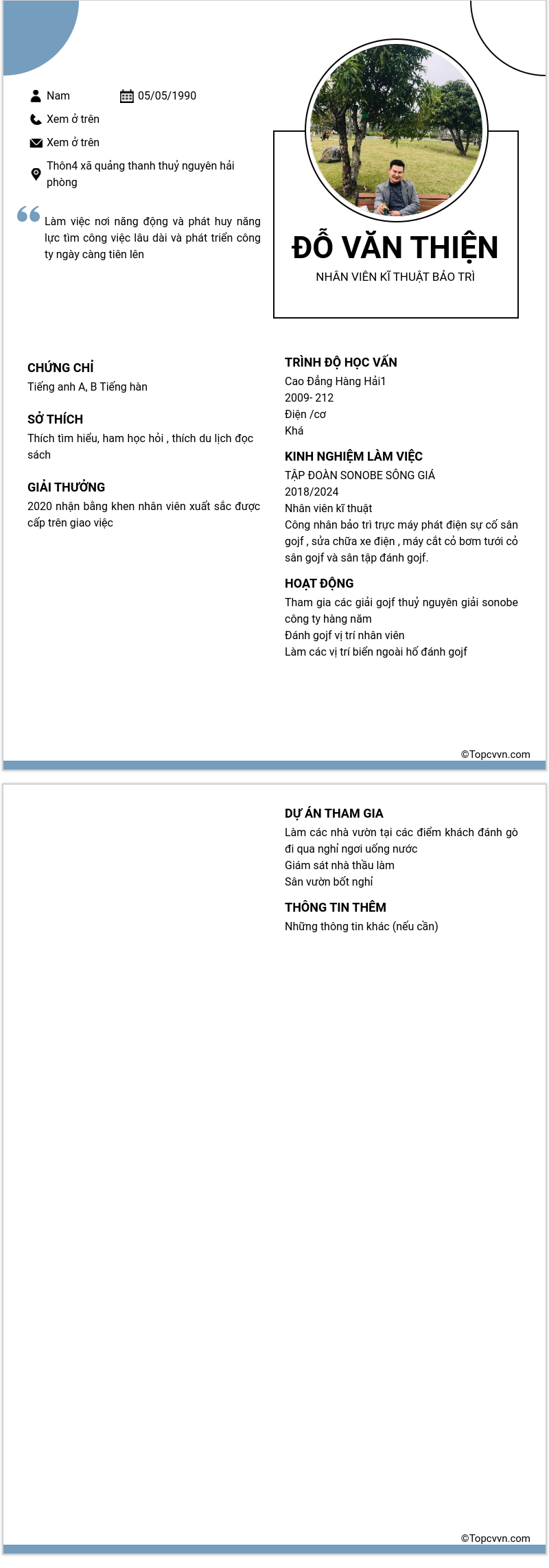 Nam
05/05/1990
Xem ở trên
Xem ở trên
Thôn4 xã quảng thanh thuỷ nguyên hải phòng

Làm việc nơi năng động và phát huy năng lực tìm công việc lâu dài và phát triển công ty ngày càng tiên lên

ĐỖ VĂN THIỆN
NHÂN VIÊN KĨ THUẬT BẢO TRÌ

CHỨNG CHỈ
Tiếng anh A, B Tiếng hàn

SỞ THÍCH
Thích tìm hiểu, ham học hỏi , thích du lịch đọc sách

GIẢI THƯỞNG
2020 nhận bằng khen nhân viên xuất sắc được cấp trên giao việc

TRÌNH ĐỘ HỌC VẤN
Cao Đẳng Hàng Hải1
2009- 212
Điện /cơ
Khá

KINH NGHIỆM LÀM VIỆC
TẬP ĐOÀN SONOBE SÔNG GIÁ
2018/2024
Nhân viên kĩ thuật
Công nhân bảo trì trực máy phát điện sự cố sân gojf , sửa chữa xe điện , máy cắt cỏ bơm tưới cỏ sân gojf và sân tập đánh gojf.

HOẠT ĐỘNG
Tham gia các giải gojf thuỷ nguyên giải sonobe công ty hàng năm
Đánh gojf vị trí nhân viên
Làm các vị trí biển ngoài hố đánh gojf

©Topcvvn.com

DỰ ÁN THAM GIA
Làm các nhà vườn tại các điểm khách đánh gò đi qua nghỉ ngơi uống nước
Giám sát nhà thầu làm
Sân vườn bốt nghỉ

THÔNG TIN THÊM
Những thông tin khác (nếu cần)

©Topcvvn.com